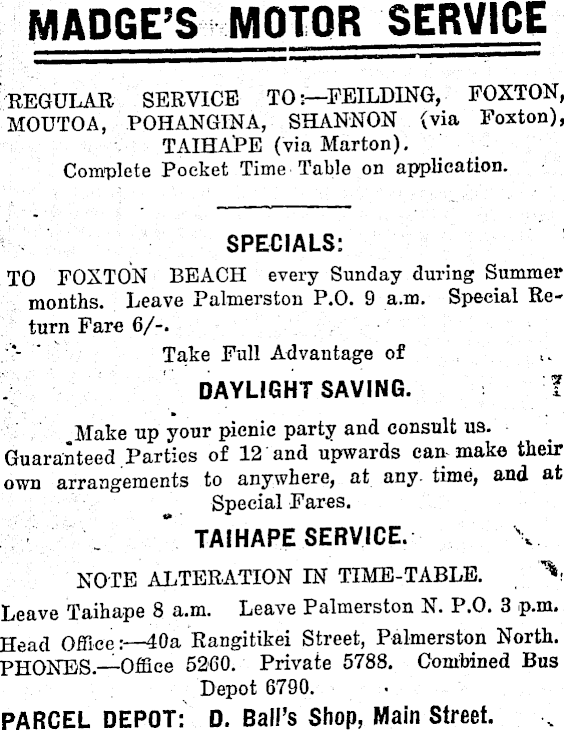 MADGE'S MOTOR SERVICE

REGULAR SERVICE TO:—FEILDING, FOXTON, MOUTOA, POHANGINA, SHANNON (via Foxton), TAIHAPE (via Marton).
Complete Pocket Time Table on application.

SPECIALS:

TO FOXTON BEACH every Sunday during Summer months. Leave Palmerston P.O. 9 a.m. Special Return Fare 6/-.

Take Full Advantage of

DAYLIGHT SAVING.

Make up your picnic party and consult us. Guaranteed Parties of 12 and upwards can make their own arrangements to anywhere, at any time, and at Special Fares.

TAIHAPE SERVICE.

NOTE ALTERATION IN TIME-TABLE.

Leave Taihape 8 a.m. Leave Palmerston N. P.O. 3 p.m.

Head Office:—40a Rangitikei Street, Palmerston North.
PHONES.—Office 5260. Private 5788. Combined Bus Depot 6790.

PARCEL DEPOT: D. Ball's Shop, Main Street.